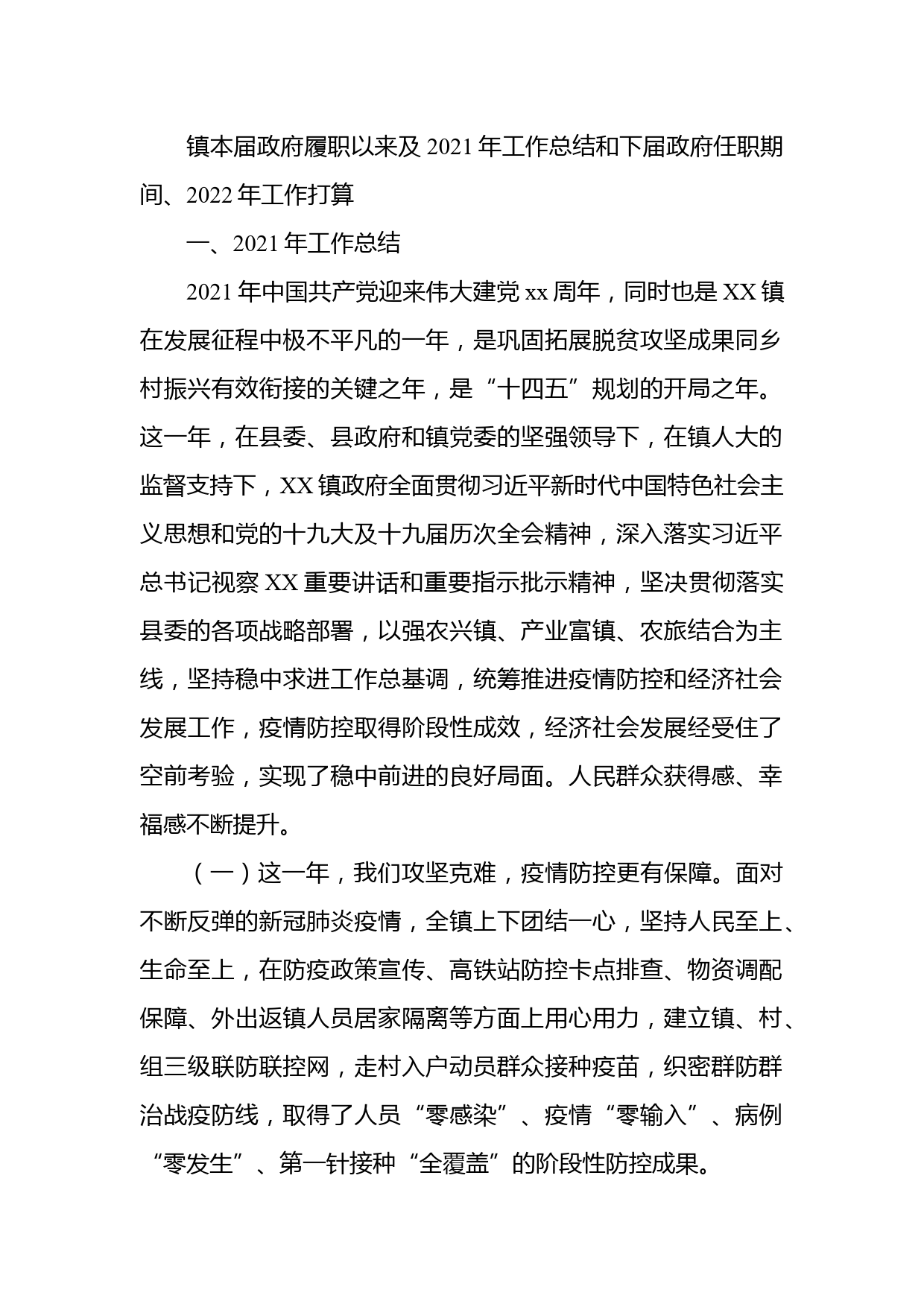 镇本届政府履职以来及 2021 年工作总结和下届政府任职期间、2022 年工作打算

一、2021 年工作总结

2021 年中国共产党迎来伟大建党 xx 周年，同时也是 XX 镇在发展征程中极不平凡的一年，是巩固拓展脱贫攻坚成果同乡村振兴有效衔接的关键之年，是“十四五”规划的开局之年。这一年，在县委、县政府和镇党委的坚强领导下，在镇人大的监督支持下，XX 镇政府全面贯彻习近平新时代中国特色社会主义思想和党的十九大及十九届历次全会精神，深入落实习近平总书记视察 XX 重要讲话和重要指示批示精神，坚决贯彻落实县委的各项战略部署，以强农兴镇、产业富镇、农旅结合为主线，坚持稳中求进工作总基调，统筹推进疫情防控和经济社会发展工作，疫情防控取得阶段性成效，经济社会发展经受住了空前考验，实现了稳中前进的良好局面。人民群众获得感、幸福感不断提升。

（一）这一年，我们攻坚克难，疫情防控更有保障。面对不断反弹的新冠肺炎疫情，全镇上下团结一心，坚持人民至上、生命至上，在防疫政策宣传、高铁站防控卡点排查、物资调配保障、外出返镇人员居家隔离等方面上用心用力，建立镇、村、组三级联防联控网，走村入户动员群众接种疫苗，织密群防群治战疫防线，取得了人员“零感染”、疫情“零输入”、病例“零发生”、第一针接种“全覆盖”的阶段性防控成果。